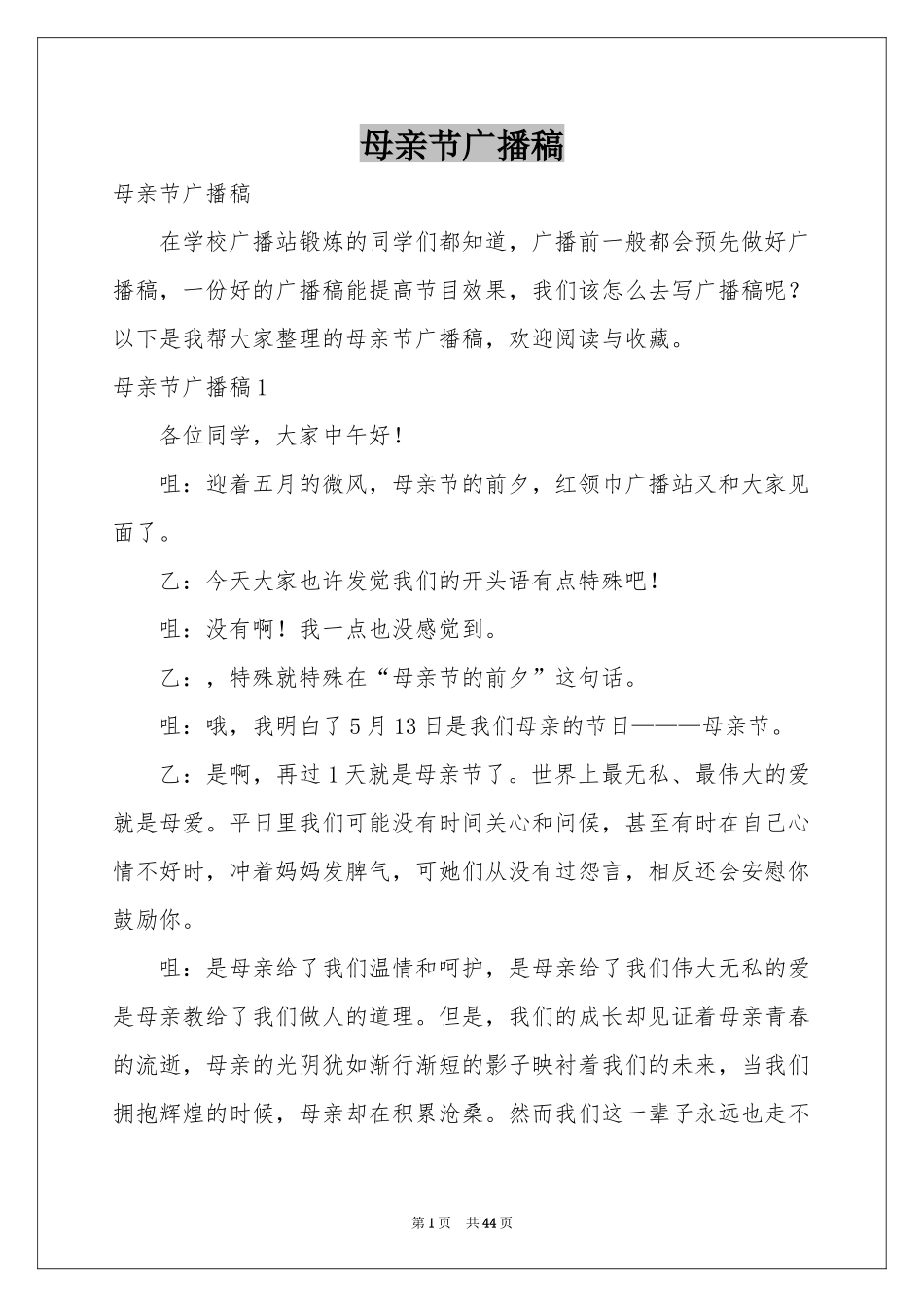 母亲节广播稿

母亲节广播稿

在学校广播站锻炼的同学们都知道，广播前一般都会预先做好广播稿，一份好的广播稿能提高节目效果，我们该怎么去写广播稿呢？以下是我帮大家整理的母亲节广播稿，欢迎阅读与收藏。

母亲节广播稿1

各位同学，大家中午好！

咀：迎着五月的微风，母亲节的前夕，红领巾广播站又和大家见面了。

乙：今天大家也许发觉我们的开头语有点特殊吧！

咀：没有啊！我一点也没感觉到。

乙：，特殊就特殊在“母亲节的前夕”这句话。

咀：哦，我明白了5月13日是我们母亲的节日———母亲节。

乙：是啊，再过1天就是母亲节了。世界上最无私、最伟大的爱就是母爱。平日里我们可能没有时间关心和问候，甚至有时在自己心情不好时，冲着妈妈发脾气，可她们从没有过怨言，相反还会安慰你鼓励你。

咀：是母亲给了我们温情和呵护，是母亲给了我们伟大无私的爱是母亲教给了我们做人的道理。但是，我们的成长却见证着母亲青春的流逝，母亲的光阴犹如渐行渐短的影子映衬着我们的未来，当我们拥抱辉煌的时候，母亲却在积累沧桑。然而我们这一辈子永远也走不

第1页 共44页